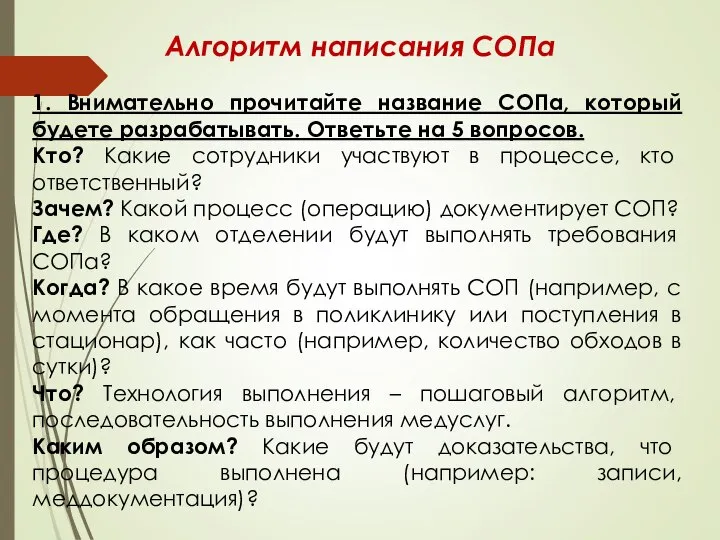 Алгоритм написания СОПа

1. Внимательно прочитайте название СОПа, который будете разрабатывать. Ответьте на 5 вопросов.
Кто? Какие сотрудники участвуют в процессе, кто ответственный?
Зачем? Какой процесс (операцию) документирует СОП?
Где? В каком отделении будут выполнять требования СОПа?
Когда? В какое время будут выполнять СОП (например, с момента обращения в поликлинику или поступления в стационар), как часто (например, количество обходов в сутки)?
Что? Технология выполнения – пошаговый алгоритм, последовательность выполнения медуслуг.
Каким образом? Какие будут доказательства, что процедура выполнена (например: записи, меддокументация)?